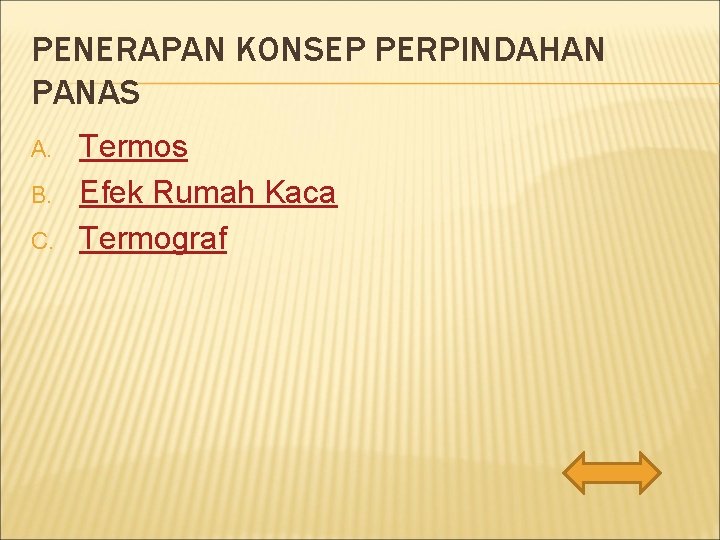 PENERAPAN KONSEP PERPINDAHAN PANAS

A. Termos
B. Efek Rumah Kaca
C. Termograf